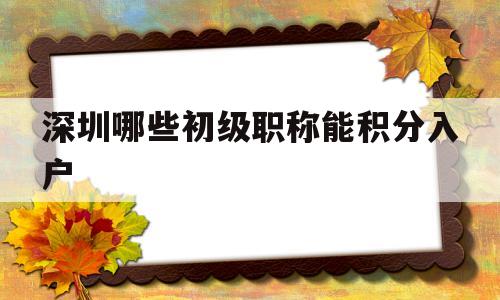 深圳哪些初级职称能积分入户